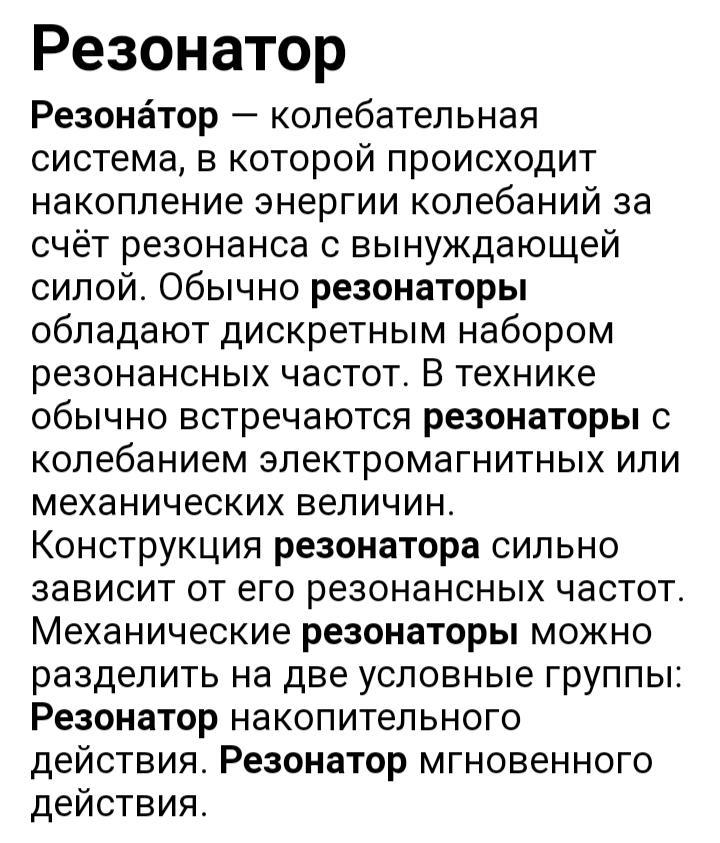 Резонатор

Резона́тор — колебательная система, в которой происходит накопление энергии колебаний за счёт резонанса с вынуждающей силой. Обычно резонаторы обладают дискретным набором резонансных частот. В технике обычно встречаются резонаторы с колебанием электромагнитных или механических величин. Конструкция резонатора сильно зависит от его резонансных частот. Механические резонаторы можно разделить на две условные группы: Резонатор накопительного действия. Резонатор мгновенного действия.